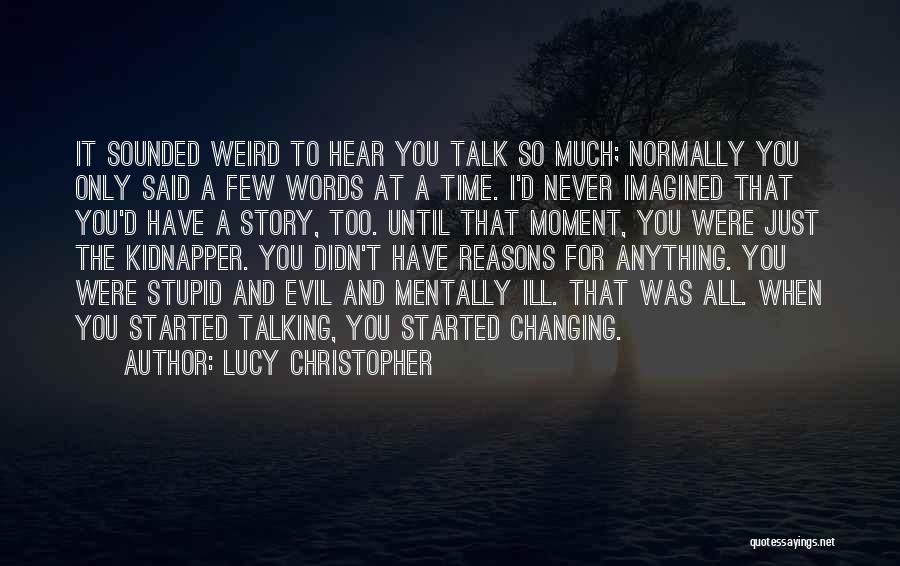 IT SOUNDED WEIRD TO HEAR YOU TALK SO MUCH; NORMALLY YOU ONLY SAID A FEW WORDS AT A TIME. I'D NEVER IMAGINED THAT YOU'D HAVE A STORY, TOO. UNTIL THAT MOMENT, YOU WERE JUST THE KIDNAPPER. YOU DIDN'T HAVE REASONS FOR ANYTHING. YOU WERE STUPID AND EVIL AND MENTALLY ILL. THAT WAS ALL. WHEN YOU STARTED TALKING, YOU STARTED CHANGING.

AUTHOR: LUCY CHRISTOPHER

quotessayings.net